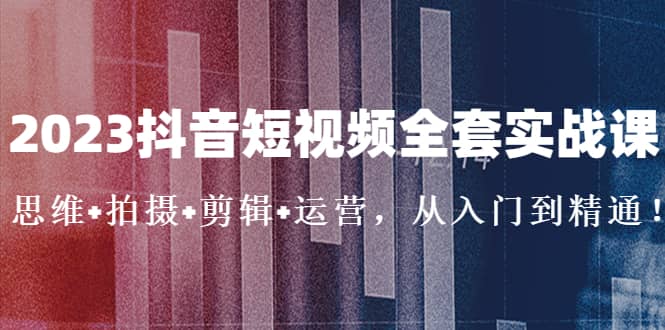 2023抖音短视频全套实战课

思维+拍摄+剪辑+运营，从入门到精通！